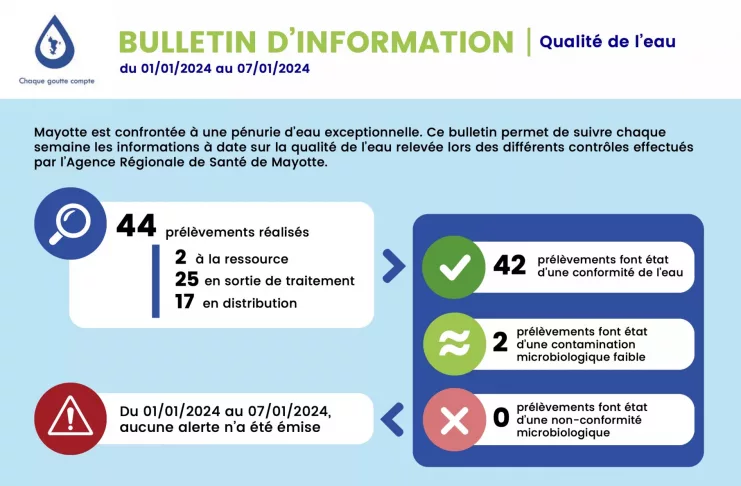 Chaque goutte compte

BULLETIN D'INFORMATION | Qualité de l'eau

du 01/01/2024 au 07/01/2024

Mayotte est confrontée à une pénurie d'eau exceptionnelle. Ce bulletin permet de suivre chaque semaine les informations à date sur la qualité de l'eau relevée lors des différents contrôles effectués par l'Agence Régionale de Santé de Mayotte.

44 prélèvements réalisés
2 à la ressource
25 en sortie de traitement
17 en distribution

42 prélèvements font état d'une conformité de l'eau

2 prélèvements font état d'une contamination microbiologique faible

0 prélèvements font état d'une non-conformité microbiologique

Du 01/01/2024 au 07/01/2024, aucune alerte n'a été émise